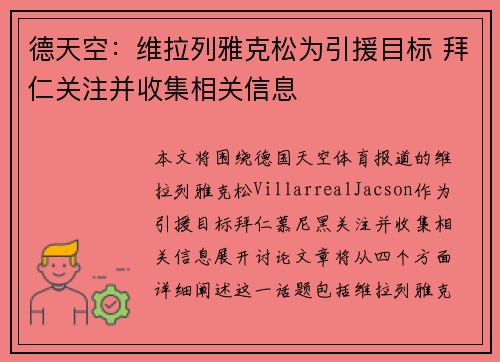 德天空：维拉列雅克松为引援目标 拜仁关注并收集相关信息

本文将围绕德国天空体育报道的维拉列雅克松VillarrealJacson作为引援目标拜仁慕尼黑关注并收集相关信息展开讨论文章将从四个方面详细阐述这一话题包括维拉列雅克